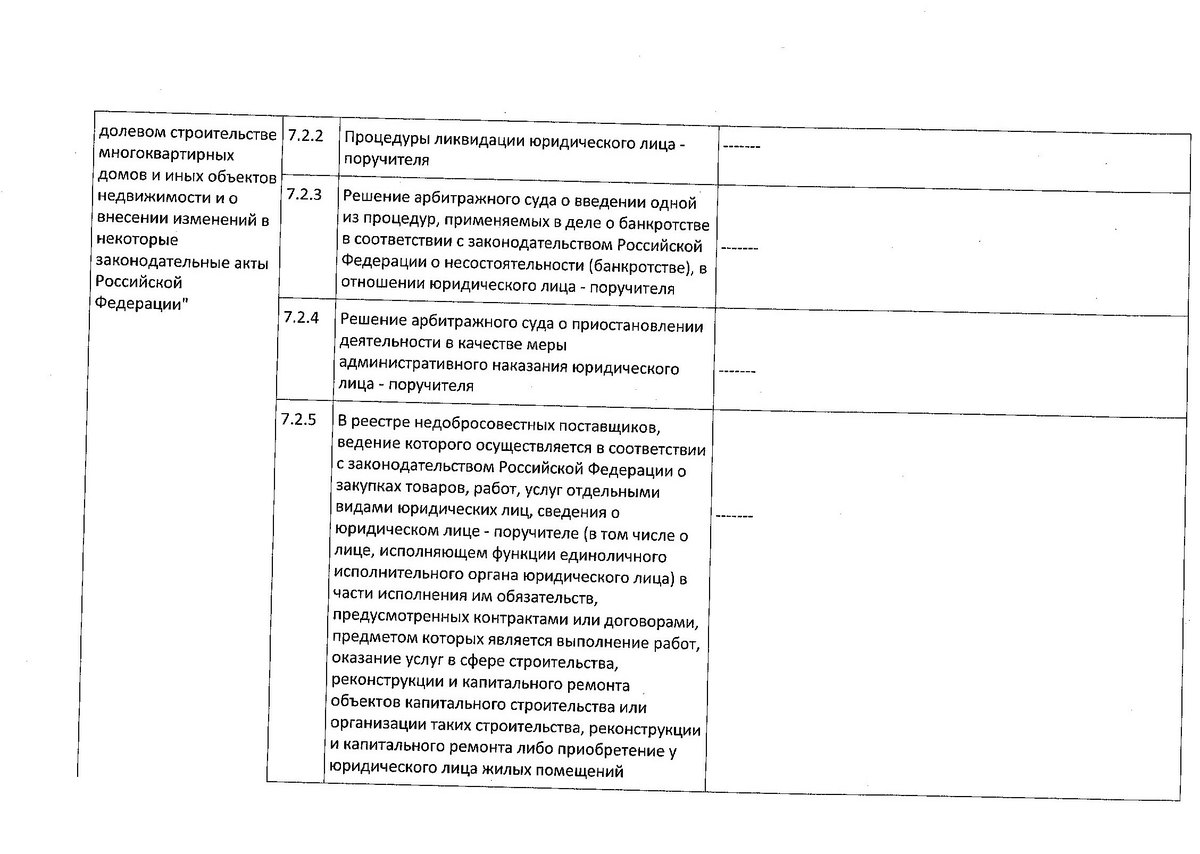 | долевом строительстве многоквартирных домов и иных объектов недвижимости и о внесении изменений в некоторые законодательные акты Российской Федерации" | 7.2.2 | Процедуры ликвидации юридического лица - поручителя | ------- |
|---|---|---|---|
| | 7.2.3 | Решение арбитражного суда о введении одной из процедур, применяемых в деле о банкротстве в соответствии с законодательством Российской Федерации о несостоятельности (банкротстве), в отношении юридического лица - поручителя | ------- |
| | 7.2.4 | Решение арбитражного суда о приостановлении деятельности в качестве меры административного наказания юридического лица - поручителя | ------- |
| | 7.2.5 | В реестре недобросовестных поставщиков, ведение которого осуществляется в соответствии с законодательством Российской Федерации о закупках товаров, работ, услуг отдельными видами юридических лиц, сведения о юридическом лице - поручителе (в том числе о лице, исполняющем функции единоличного исполнительного органа юридического лица) в части исполнения им обязательств, предусмотренных контрактами или договорами, предметом которых является выполнение работ, оказание услуг в сфере строительства, реконструкции и капитального ремонта объектов капитального строительства или организации таких строительства, реконструкции и капитального ремонта либо приобретение у юридического лица жилых помещений | ------- |